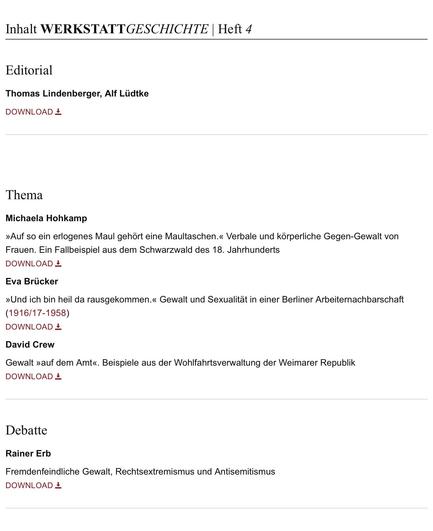 Inhalt WERKSTATTGESCHICHTE | Heft 4

Editorial

Thomas Lindenberger, Alf Lüdtke

DOWNLOAD

Thema

Michaela Hohkamp

»Auf so ein erlogenes Maul gehört eine Maultaschen.« Verbale und körperliche Gegen-Gewalt von Frauen. Ein Fallbeispiel aus dem Schwarzwald des 18. Jahrhunderts

DOWNLOAD

Eva Brücker

»Und ich bin heil da rausgekommen.« Gewalt und Sexualität in einer Berliner Arbeiternachbarschaft (1916/17-1958)

DOWNLOAD

David Crew

Gewalt »auf dem Amt«. Beispiele aus der Wohlfahrtsverwaltung der Weimarer Republik

DOWNLOAD

Debatte

Rainer Erb

Fremdenfeindliche Gewalt, Rechtsextremismus und Antisemitismus

DOWNLOAD